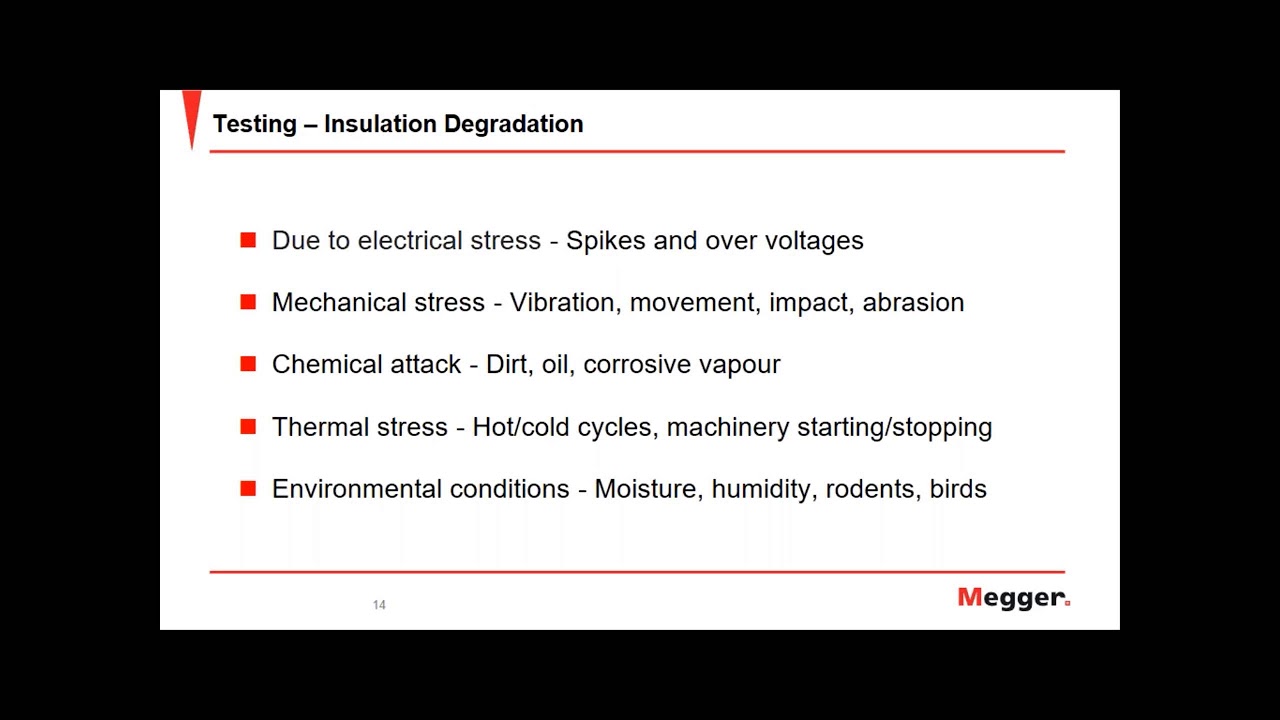 Testing – Insulation Degradation

■ Due to electrical stress - Spikes and over voltages

■ Mechanical stress - Vibration, movement, impact, abrasion

■ Chemical attack - Dirt, oil, corrosive vapour

■ Thermal stress - Hot/cold cycles, machinery starting/stopping

■ Environmental conditions - Moisture, humidity, rodents, birds

14

Megger.